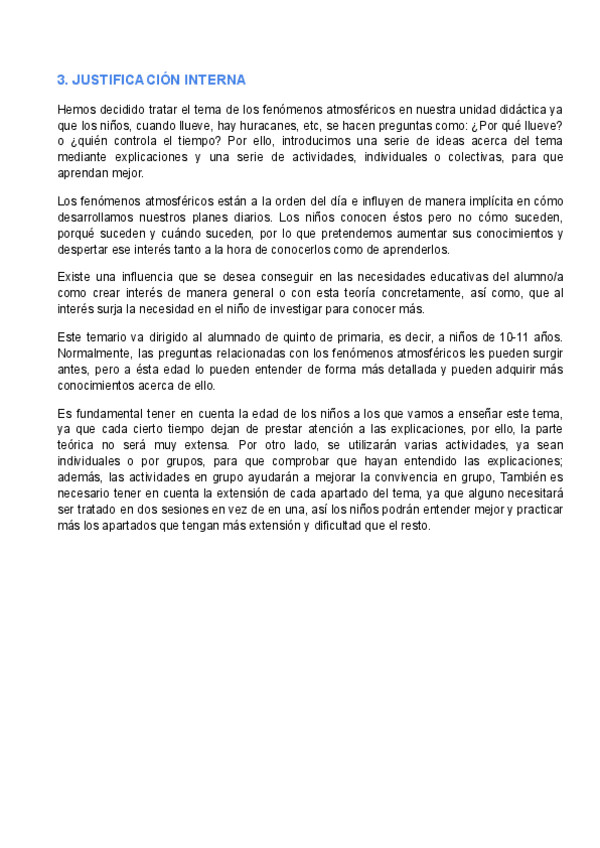 3. JUSTIFICACIÓN INTERNA

Hemos decidido tratar el tema de los fenómenos atmosféricos en nuestra unidad didáctica ya que los niños, cuando llueve, hay huracanes, etc, se hacen preguntas como: ¿Por qué llueve? o ¿quién controla el tiempo? Por ello, introducimos una serie de ideas acerca del tema mediante explicaciones y una serie de actividades, individuales o colectivas, para que aprendan mejor.

Los fenómenos atmosféricos están a la orden del día e influyen de manera implícita en cómo desarrollamos nuestros planes diarios. Los niños conocen éstos pero no cómo suceden, porqué suceden y cuándo suceden, por lo que pretendemos aumentar sus conocimientos y despertar ese interés tanto a la hora de conocerlos como de aprenderlos.

Existe una influencia que se desea conseguir en las necesidades educativas del alumno/a como crear interés de manera general o con esta teoría concretamente, así como, que al interés surja la necesidad en el niño de investigar para conocer más.

Este temario va dirigido al alumnado de quinto de primaria, es decir, a niños de 10-11 años. Normalmente, las preguntas relacionadas con los fenómenos atmosféricos les pueden surgir antes, pero a ésta edad lo pueden entender de forma más detallada y pueden adquirir más conocimientos acerca de ello.

Es fundamental tener en cuenta la edad de los niños a los que vamos a enseñar este tema, ya que cada cierto tiempo dejan de prestar atención a las explicaciones, por ello, la parte teórica no será muy extensa. Por otro lado, se utilizarán varias actividades, ya sean individuales o por grupos, para que comprobar que hayan entendido las explicaciones; además, las actividades en grupo ayudarán a mejorar la convivencia en grupo, También es necesario tener en cuenta la extensión de cada apartado del tema, ya que alguno necesitará ser tratado en dos sesiones en vez de en una, así los niños podrán entender mejor y practicar más los apartados que tengan más extensión y dificultad que el resto.